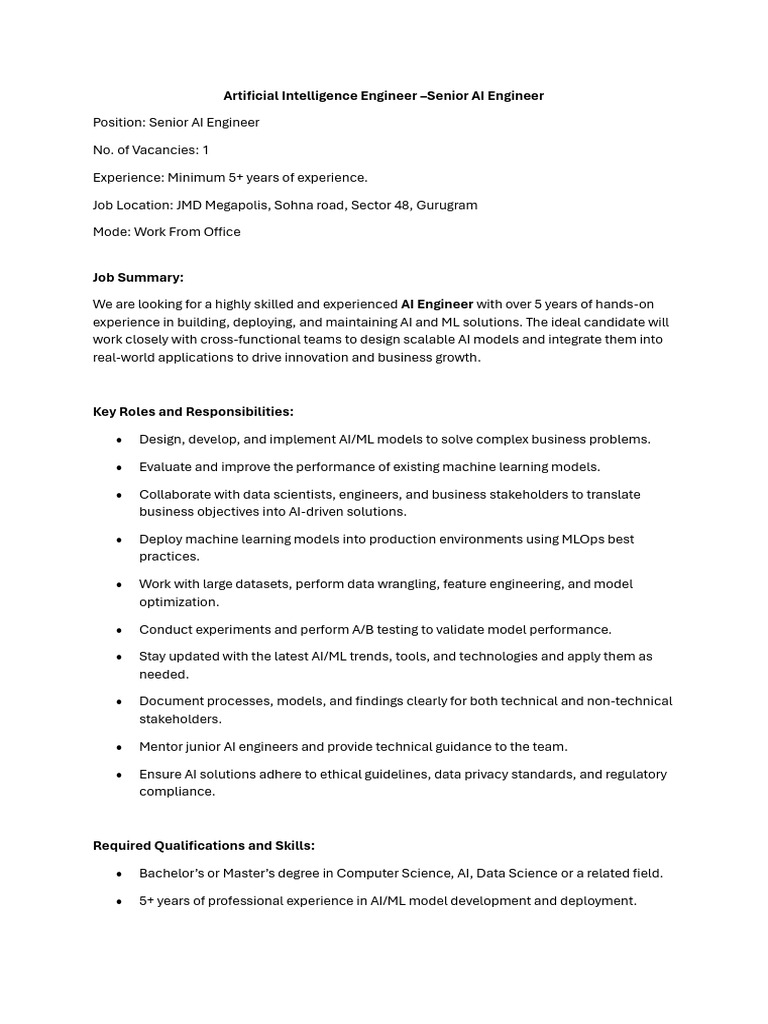 Artificial Intelligence Engineer –Senior AI Engineer

Position: Senior AI Engineer

No. of Vacancies: 1

Experience: Minimum 5+ years of experience.

Job Location: JMD Megapolis, Sohna road, Sector 48, Gurugram

Mode: Work From Office

Job Summary:

We are looking for a highly skilled and experienced AI Engineer with over 5 years of hands-on experience in building, deploying, and maintaining AI and ML solutions. The ideal candidate will work closely with cross-functional teams to design scalable AI models and integrate them into real-world applications to drive innovation and business growth.

Key Roles and Responsibilities:

• Design, develop, and implement AI/ML models to solve complex business problems.

• Evaluate and improve the performance of existing machine learning models.

• Collaborate with data scientists, engineers, and business stakeholders to translate business objectives into AI-driven solutions.

• Deploy machine learning models into production environments using MLOps best practices.

• Work with large datasets, perform data wrangling, feature engineering, and model optimization.

• Conduct experiments and perform A/B testing to validate model performance.

• Stay updated with the latest AI/ML trends, tools, and technologies and apply them as needed.

• Document processes, models, and findings clearly for both technical and non-technical stakeholders.

• Mentor junior AI engineers and provide technical guidance to the team.

• Ensure AI solutions adhere to ethical guidelines, data privacy standards, and regulatory compliance.

Required Qualifications and Skills:

• Bachelor's or Master's degree in Computer Science, AI, Data Science or a related field.

• 5+ years of professional experience in AI/ML model development and deployment.